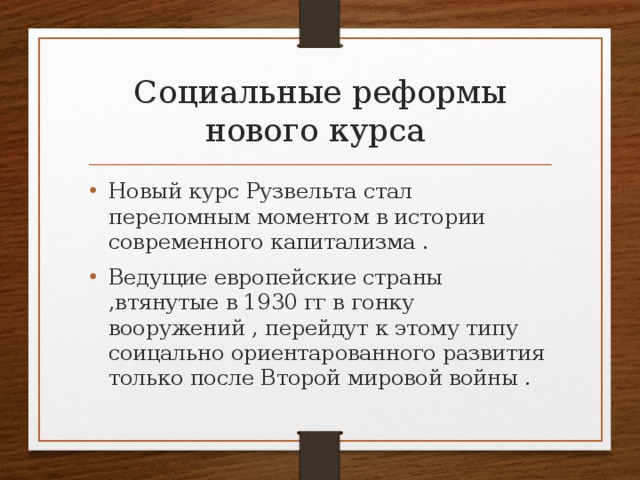 Социальные реформы нового курса

• Новый курс Рузвельта стал переломным моментом в истории современного капитализма .

• Ведущие европейские страны ,втянутые в 1930 гг в гонку вооружений , перейдут к этому типу соицально ориентарованного развития только после Второй мировой войны .